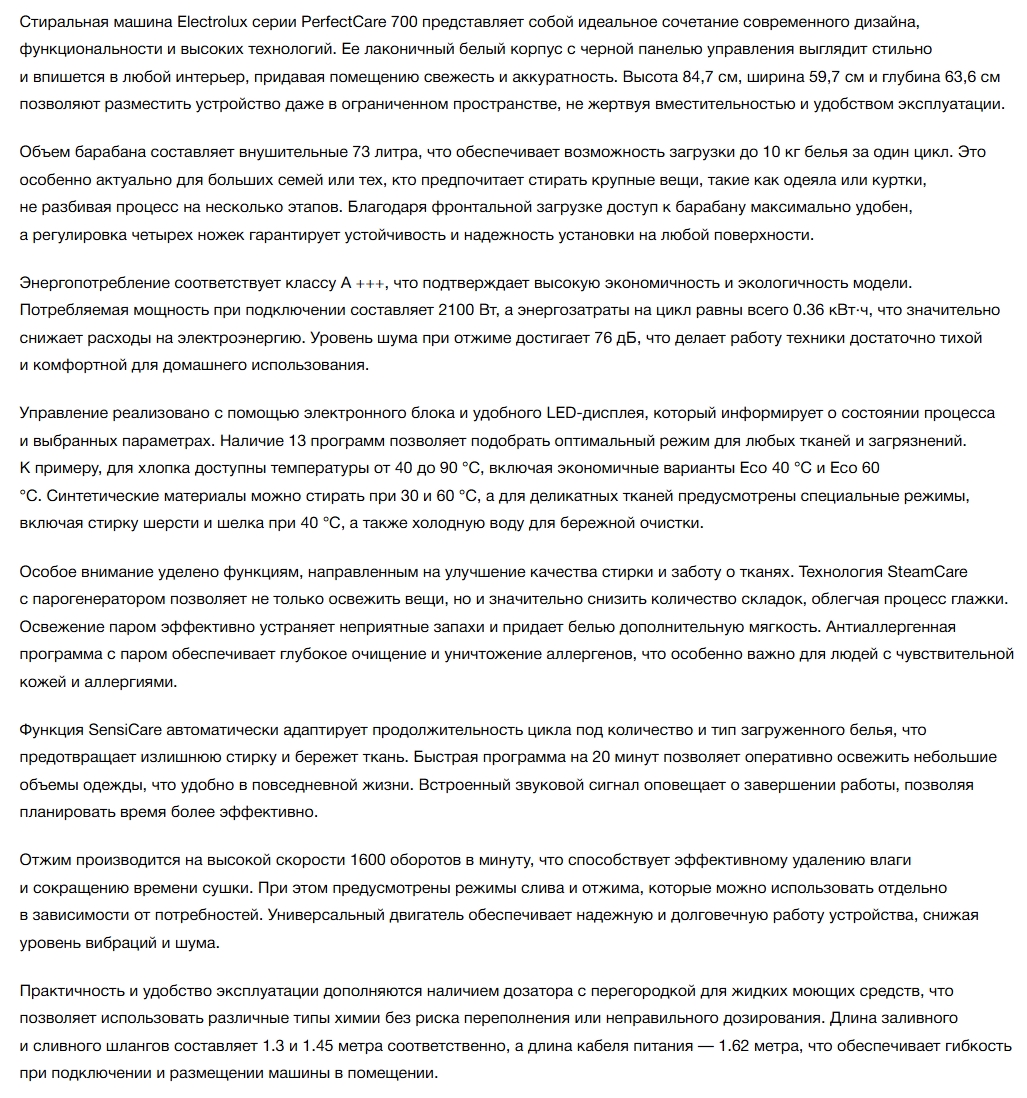 Стиральная машина Electrolux серии PerfectCare 700 представляет собой идеальное сочетание современного дизайна, функциональности и высоких технологий. Ее лаконичный белый корпус с черной панелью управления выглядит стильно и впишется в любой интерьер, придавая помещению свежесть и аккуратность. Высота 84,7 см, ширина 59,7 см и глубина 63,6 см позволяют разместить устройство даже в ограниченном пространстве, не жертвуя вместительностью и удобством эксплуатации.

Объем барабана составляет внушительные 73 литра, что обеспечивает возможность загрузки до 10 кг белья за один цикл. Это особенно актуально для больших семей или тех, кто предпочитает стирать крупные вещи, такие как одеяла или куртки, не разбивая процесс на несколько этапов. Благодаря фронтальной загрузке доступ к барабану максимально удобен, а регулировка четырех ножек гарантирует устойчивость и надежность установки на любой поверхности.

Энергопотребление соответствует классу A +++, что подтверждает высокую экономичность и экологичность модели. Потребляемая мощность при подключении составляет 2100 Вт, а энергозатраты на цикл равны всего 0.36 кВт·ч, что значительно снижает расходы на электроэнергию. Уровень шума при отжиме достигает 76 дБ, что делает работу техники достаточно тихой и комфортной для домашнего использования.

Управление реализовано с помощью электронного блока и удобного LED-дисплея, который информирует о состоянии процесса и выбранных параметрах. Наличие 13 программ позволяет подобрать оптимальный режим для любых тканей и загрязнений. К примеру, для хлопка доступны температуры от 40 до 90 °C, включая экономичные варианты Eco 40 °C и Eco 60 °C. Синтетические материалы можно стирать при 30 и 60 °C, а для деликатных тканей предусмотрены специальные режимы, включая стирку шерсти и шелка при 40 °C, а также холодную воду для бережной очистки.

Особое внимание уделено функциям, направленным на улучшение качества стирки и заботу о тканях. Технология SteamCare с парогенератором позволяет не только освежить вещи, но и значительно снизить количество складок, облегчая процесс глажки. Освежение паром эффективно устраняет неприятные запахи и придает белью дополнительную мягкость. Антиаллергенная программа с паром обеспечивает глубокое очищение и уничтожение аллергенов, что особенно важно для людей с чувствительной кожей и аллергиями.

Функция SensiCare автоматически адаптирует продолжительность цикла под количество и тип загруженного белья, что предотвращает излишнюю стирку и бережет ткань. Быстрая программа на 20 минут позволяет оперативно освежить небольшие объемы одежды, что удобно в повседневной жизни. Встроенный звуковой сигнал оповещает о завершении работы, позволяя планировать время более эффективно.

Отжим производится на высокой скорости 1600 оборотов в минуту, что способствует эффективному удалению влаги и сокращению времени сушки. При этом предусмотрены режимы слива и отжима, которые можно использовать отдельно в зависимости от потребностей. Универсальный двигатель обеспечивает надежную и долговечную работу устройства, снижая уровень вибраций и шума.

Практичность и удобство эксплуатации дополняются наличием дозатора с перегородкой для жидких моющих средств, что позволяет использовать различные типы химии без риска переполнения или неправильного дозирования. Длина заливного и сливного шлангов составляет 1.3 и 1.45 метра соответственно, а длина кабеля питания — 1.62 метра, что обеспечивает гибкость при подключении и размещении машины в помещении.